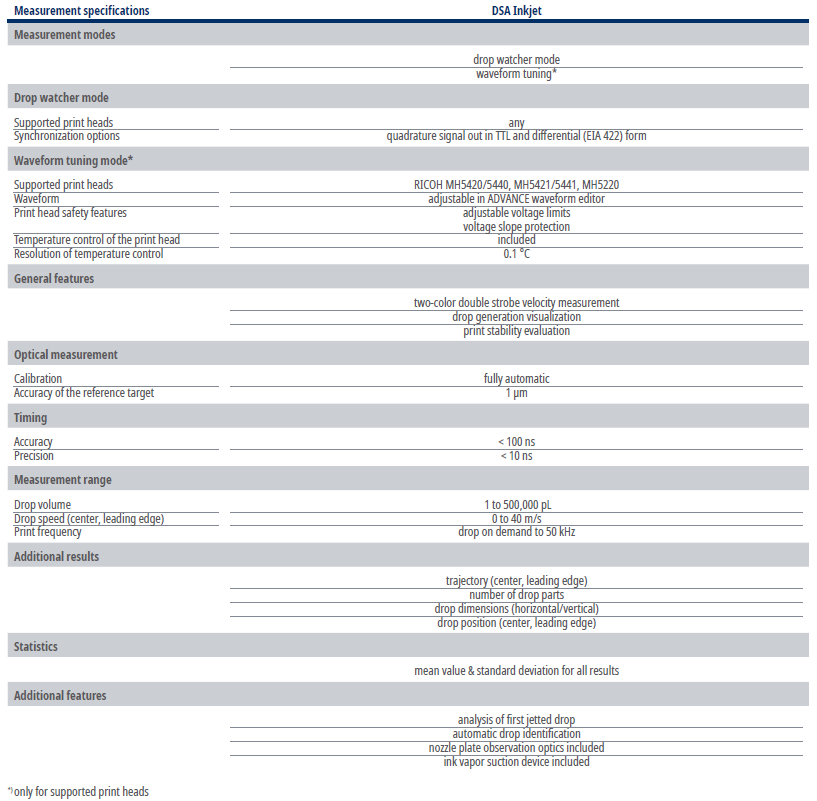 | Measurement specifications | DSA Inkjet |
|---|---|
| **Measurement modes** | |
| | drop watcher mode |
| | waveform tuning* |
| **Drop watcher mode** | |
| Supported print heads | any |
| Synchronization options | quadrature signal out in TTL and differential (EIA 422) form |
| **Waveform tuning mode*** | |
| Supported print heads | RICOH MH5420/5440, MH5421/5441, MH5220 |
| Waveform | adjustable in ADVANCE waveform editor |
| Print head safety features | adjustable voltage limits |
| | voltage slope protection |
| Temperature control of the print head | included |
| Resolution of temperature control | 0.1 °C |
| **General features** | |
| | two-color double strobe velocity measurement |
| | drop generation visualization |
| | print stability evaluation |
| **Optical measurement** | |
| Calibration | fully automatic |
| Accuracy of the reference target | 1 µm |
| **Timing** | |
| Accuracy | < 100 ns |
| Precision | < 10 ns |
| **Measurement range** | |
| Drop volume | 1 to 500,000 pL |
| Drop speed (center, leading edge) | 0 to 40 m/s |
| Print frequency | drop on demand to 50 kHz |
| **Additional results** | |
| | trajectory (center, leading edge) |
| | number of drop parts |
| | drop dimensions (horizontal/vertical) |
| | drop position (center, leading edge) |
| **Statistics** | |
| | mean value & standard deviation for all results |
| **Additional features** | |
| | analysis of first jetted drop |
| | automatic drop identification |
| | nozzle plate observation optics included |
| | ink vapor suction device included |

*) only for supported print heads